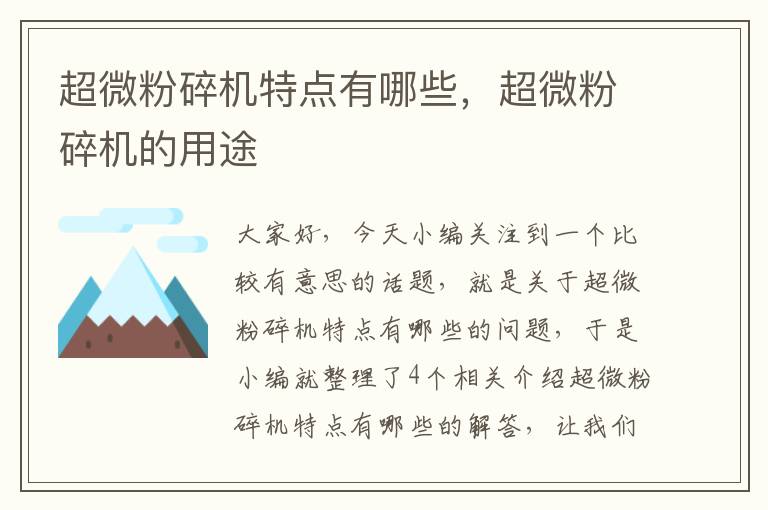 超微粉碎机特点有哪些，超微粉碎机的用途

大家好，今天小编关注到一个比较有意思的话题，就是关于超微粉碎机特点有哪些的问题，于是小编就整理了4个相关介绍超微粉碎机特点有哪些的解答，让我们